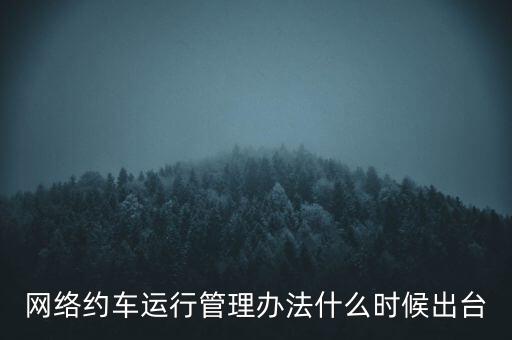 网络约车运行管理办法什么时候出台